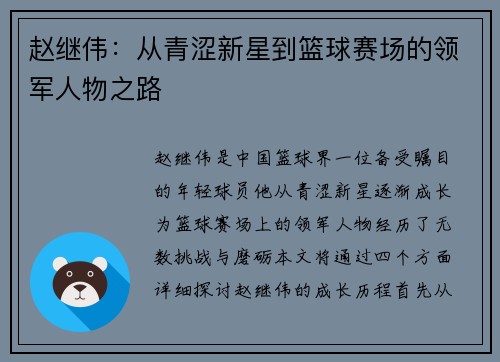 赵继伟：从青涩新星到篮球赛场的领军人物之路

赵继伟是中国篮球界一位备受瞩目的年轻球员他从青涩新星逐渐成长为篮球赛场上的领军人物经历了无数挑战与磨砺本文将通过四个方面详细探讨赵继伟的成长历程首先从